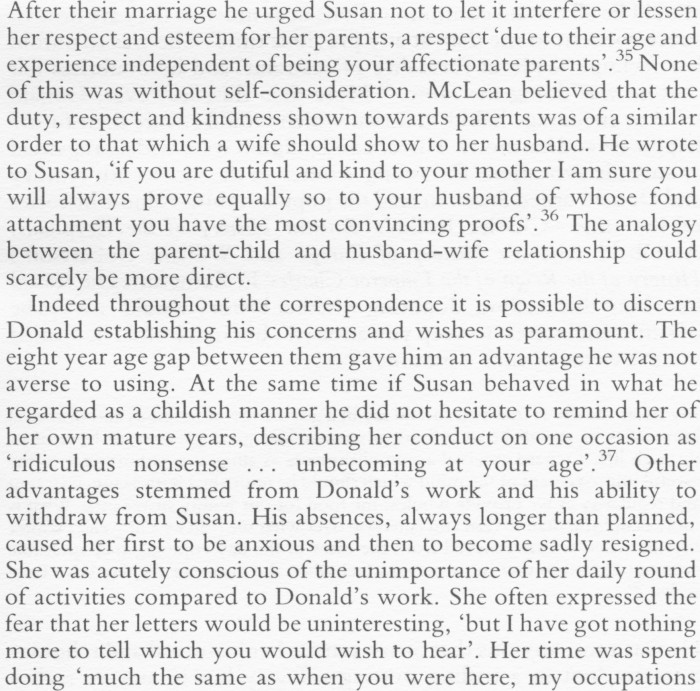 After their marriage he urged Susan not to let it interfere or lessen her respect and esteem for her parents, a respect 'due to their age and experience independent of being your affectionate parents'.$^{35}$ None of this was without self-consideration. McLean believed that the duty, respect and kindness shown towards parents was of a similar order to that which a wife should show to her husband. He wrote to Susan, 'if you are dutiful and kind to your mother I am sure you will always prove equally so to your husband of whose fond attachment you have the most convincing proofs'.$^{36}$ The analogy between the parent-child and husband-wife relationship could scarcely be more direct.

Indeed throughout the correspondence it is possible to discern Donald establishing his concerns and wishes as paramount. The eight year age gap between them gave him an advantage he was not averse to using. At the same time if Susan behaved in what he regarded as a childish manner he did not hesitate to remind her of her own mature years, describing her conduct on one occasion as 'ridiculous nonsense ... unbecoming at your age'.$^{37}$ Other advantages stemmed from Donald's work and his ability to withdraw from Susan. His absences, always longer than planned, caused her first to be anxious and then to become sadly resigned. She was acutely conscious of the unimportance of her daily round of activities compared to Donald's work. She often expressed the fear that her letters would be uninteresting, 'but I have got nothing more to tell which you would wish to hear'. Her time was spent doing 'much the same as when you were here, my occupations